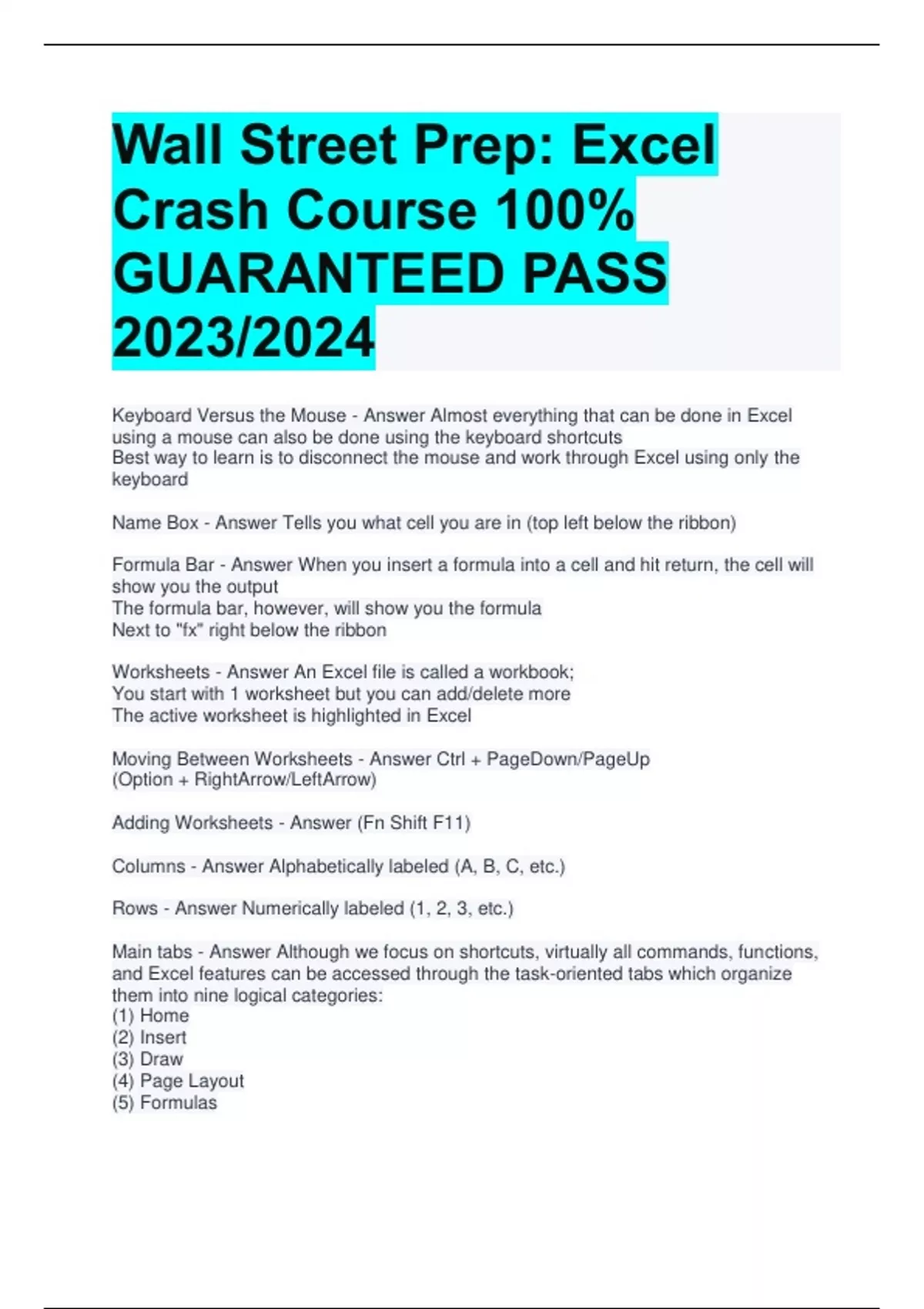 Wall Street Prep: Excel Crash Course 100% GUARANTEED PASS 2023/2024

Keyboard Versus the Mouse - Answer Almost everything that can be done in Excel using a mouse can also be done using the keyboard shortcuts
Best way to learn is to disconnect the mouse and work through Excel using only the keyboard

Name Box - Answer Tells you what cell you are in (top left below the ribbon)

Formula Bar - Answer When you insert a formula into a cell and hit return, the cell will show you the output
The formula bar, however, will show you the formula
Next to "fx" right below the ribbon

Worksheets - Answer An Excel file is called a workbook;
You start with 1 worksheet but you can add/delete more
The active worksheet is highlighted in Excel

Moving Between Worksheets - Answer Ctrl + PageDown/PageUp
(Option + RightArrow/LeftArrow)

Adding Worksheets - Answer (Fn Shift F11)

Columns - Answer Alphabetically labeled (A, B, C, etc.)

Rows - Answer Numerically labeled (1, 2, 3, etc.)

Main tabs - Answer Although we focus on shortcuts, virtually all commands, functions, and Excel features can be accessed through the task-oriented tabs which organize them into nine logical categories:
(1) Home
(2) Insert
(3) Draw
(4) Page Layout
(5) Formulas